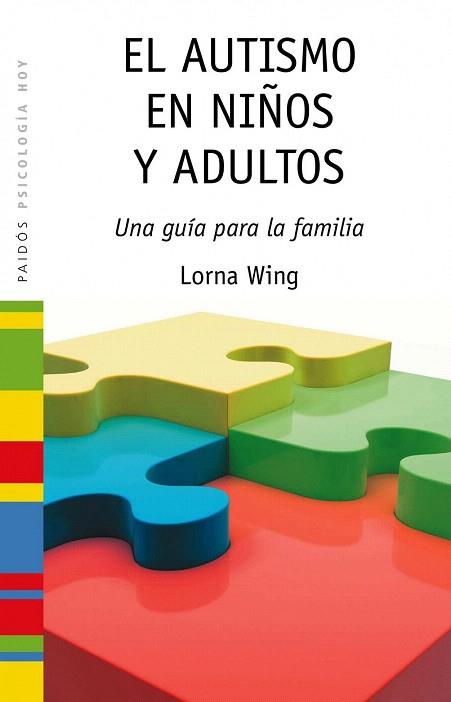 PAIDÓS PSICOLOGÍA HOY

EL AUTISMO EN NIÑOS Y ADULTOS

Una guía para la familia

Lorna Wing